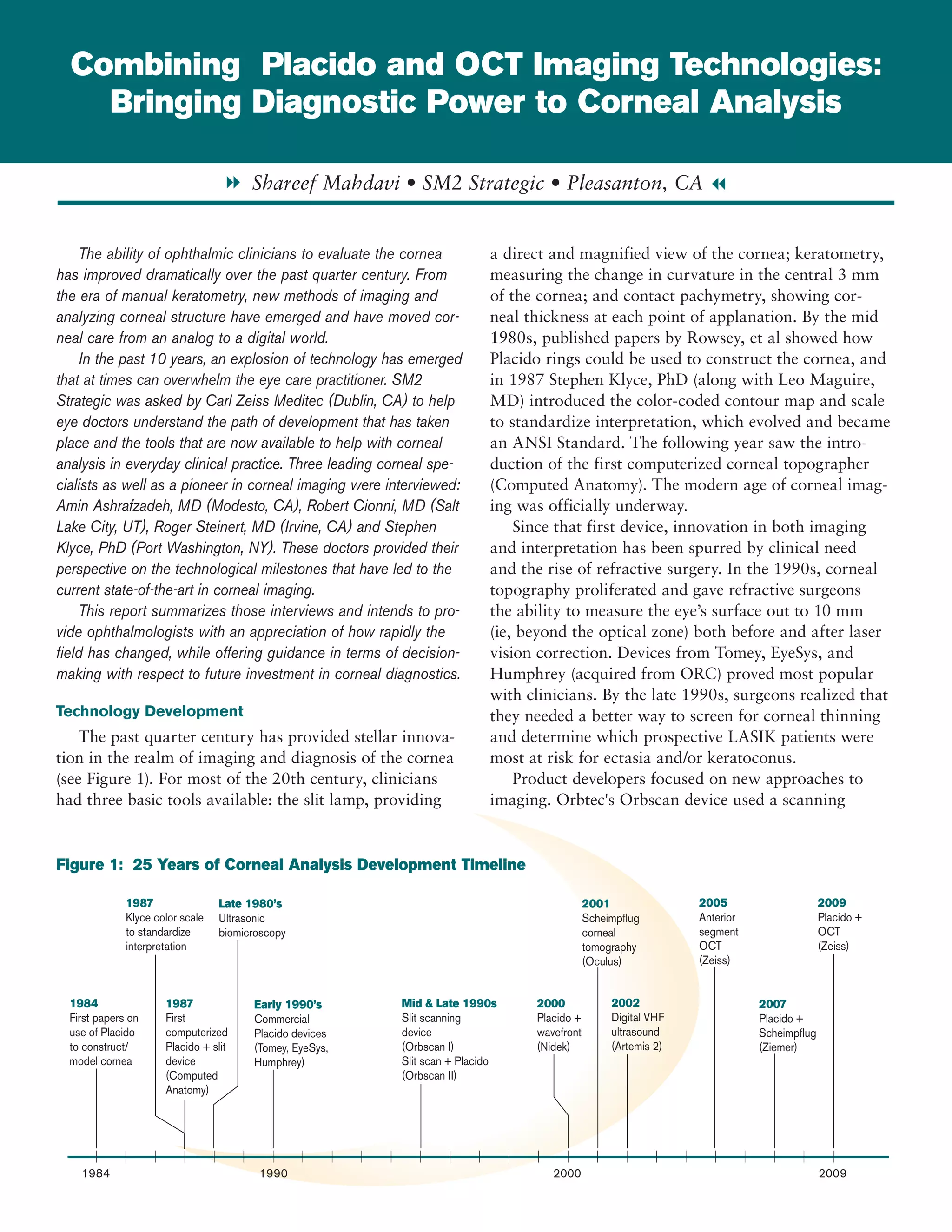 Combining Placido and OCT Imaging Technologies: Bringing Diagnostic Power to Corneal Analysis

Shareef Mahdavi • SM2 Strategic • Pleasanton, CA

The ability of ophthalmic clinicians to evaluate the cornea has improved dramatically over the past quarter century. From the era of manual keratometry, new methods of imaging and analyzing corneal structure have emerged and have moved corneal care from an analog to a digital world.

In the past 10 years, an explosion of technology has emerged that at times can overwhelm the eye care practitioner. SM2 Strategic was asked by Carl Zeiss Meditec (Dublin, CA) to help eye doctors understand the path of development that has taken place and the tools that are now available to help with corneal analysis in everyday clinical practice. Three leading corneal specialists as well as a pioneer in corneal imaging were interviewed: Amin Ashrafzadeh, MD (Modesto, CA), Robert Cionni, MD (Salt Lake City, UT), Roger Steinert, MD (Irvine, CA) and Stephen Klyce, PhD (Port Washington, NY). These doctors provided their perspective on the technological milestones that have led to the current state-of-the-art in corneal imaging.

This report summarizes those interviews and intends to provide ophthalmologists with an appreciation of how rapidly the field has changed, while offering guidance in terms of decision-making with respect to future investment in corneal diagnostics.

Technology Development

The past quarter century has provided stellar innovation in the realm of imaging and diagnosis of the cornea (see Figure 1). For most of the 20th century, clinicians had three basic tools available: the slit lamp, providing a direct and magnified view of the cornea; keratometry, measuring the change in curvature in the central 3 mm of the cornea; and contact pachymetry, showing corneal thickness at each point of applanation. By the mid 1980s, published papers by Rowsey, et al showed how Placido rings could be used to construct the cornea, and in 1987 Stephen Klyce, PhD (along with Leo Maguire, MD) introduced the color-coded contour map and scale to standardize interpretation, which evolved and became an ANSI Standard. The following year saw the introduction of the first computerized corneal topographer (Computed Anatomy). The modern age of corneal imaging was officially underway.

Since that first device, innovation in both imaging and interpretation has been spurred by clinical need and the rise of refractive surgery. In the 1990s, corneal topography proliferated and gave refractive surgeons the ability to measure the eye's surface out to 10 mm (ie, beyond the optical zone) both before and after laser vision correction. Devices from Tomey, EyeSys, and Humphrey (acquired from ORC) proved most popular with clinicians. By the late 1990s, surgeons realized that they needed a better way to screen for corneal thinning and determine which prospective LASIK patients were most at risk for ectasia and/or keratoconus.

Product developers focused on new approaches to imaging. Orbtec's Orbscan device used a scanning

Figure 1: 25 Years of Corneal Analysis Development Timeline

1987
Klyce color scale to standardize interpretation

Late 1980's
Ultrasonic biomicroscopy

2001
Scheimpflug corneal tomography (Oculus)

2005
Anterior segment OCT (Zeiss)

2009
Placido + OCT (Zeiss)

1984
First papers on use of Placido to construct/ model cornea

1987
First computerized Placido + slit device (Computed Anatomy)

Early 1990's
Commercial Placido devices (Tomey, EyeSys, Humphrey)

Mid & Late 1990s
Slit scanning device (Orbscan I)
Slit scan + Placido (Orbscan II)

2000
Placido + wavefront (Nidek)

2002
Digital VHF ultrasound (Artemis 2)

2007
Placido + Scheimpflug (Ziemer)

1984 1990 2000 2009